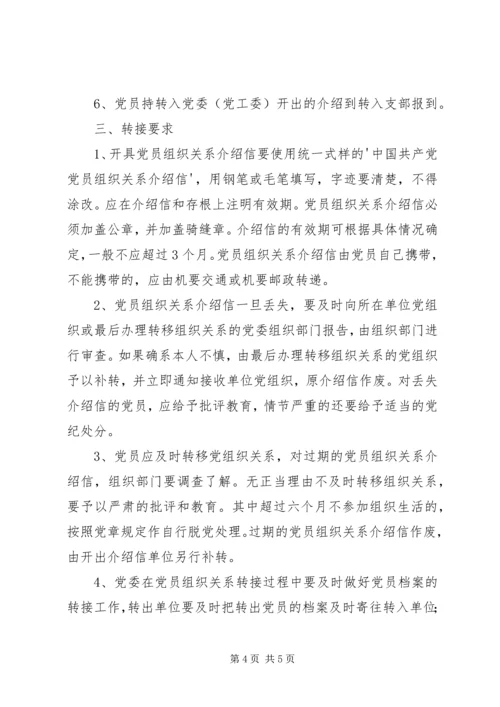 6、党员持转入党委（党工委）开出的介绍到转入支部报到。

三、转接要求

1、开具党员组织关系介绍信要使用统一式样的'中国共产党党员组织关系介绍信'，用钢笔或毛笔填写，字迹要清楚，不得涂改。应在介绍信和存根上注明有效期。党员组织关系介绍信必须加盖公章，并加盖骑缝章。介绍信的有效期可根据具体情况确定，一般不应超过3个月。党员组织关系介绍信由党员自己携带，不能携带的，应由机要交通或机要邮政转递。

2、党员组织关系介绍信一旦丢失，要及时向所在单位党组织或最后办理转移组织关系的党委组织部门报告，由组织部门进行审查。如果确系本人不慎，由最后办理转移组织关系的党组织予以补转，并立即通知接收单位党组织，原介绍信作废。对丢失介绍信的党员，应给予批评教育，情节严重的还要给予适当的党纪处分。

3、党员应及时转移党组织关系，对过期的党员组织关系介绍信，组织部门要调查了解。无正当理由不及时转移组织关系，要予以严肃的批评和教育。其中超过六个月不参加组织生活的，按照党章规定作自行脱党处理。过期的党员组织关系介绍信作废，由开出介绍信单位另行补转。

4、党委在党员组织关系转接过程中要及时做好党员档案的转接工作，转出单位要及时把转出党员的档案及时寄往转入单位；

第4页 共5页